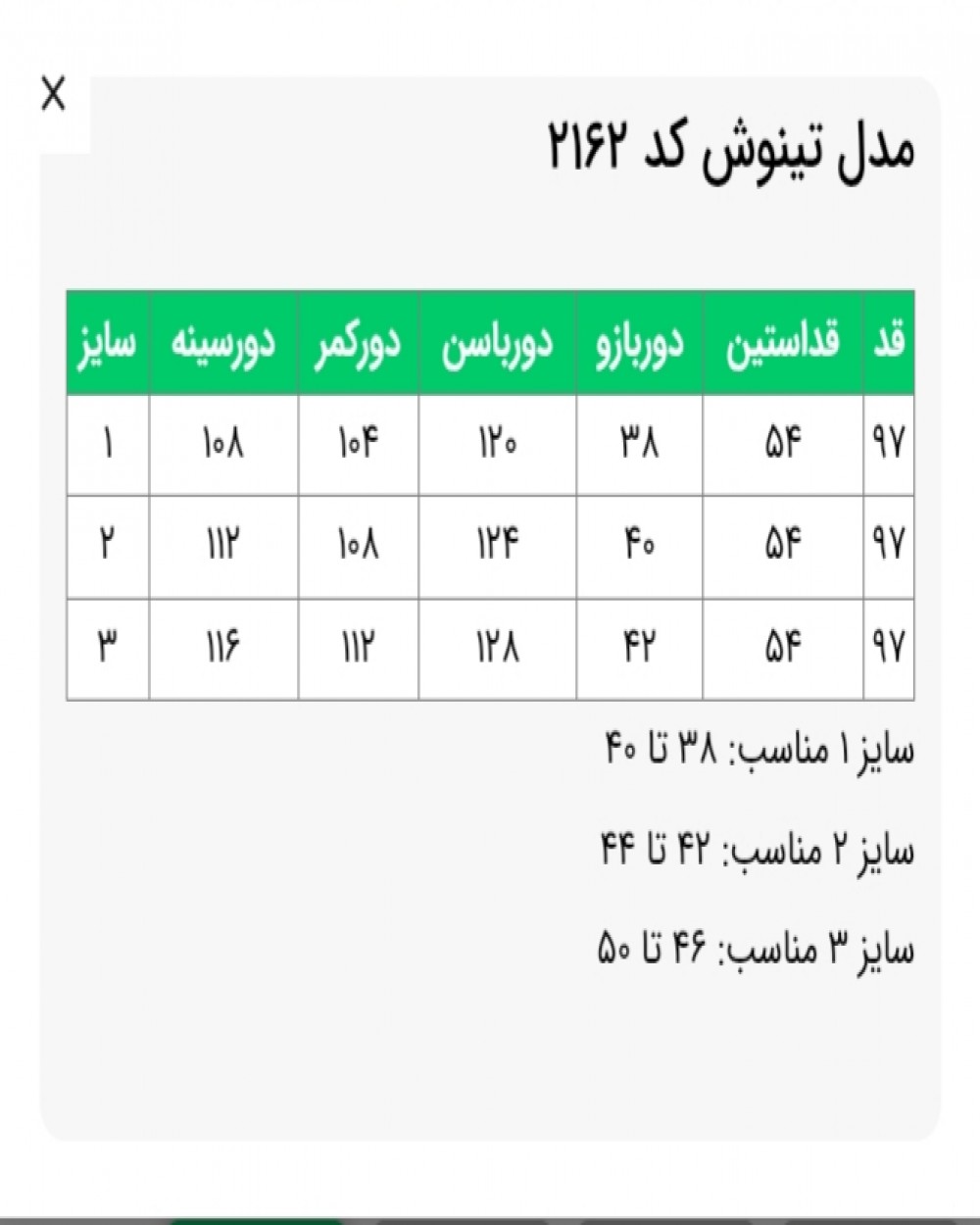 X

مدل تینوش کد ۲۱۶۲

| قد | قداستین | دوربازو | دورباسن | دورکمر | دورسینه | سایز |
|---|---|---|---|---|---|---|
| ۹۷ | ۵۴ | ۳۸ | ۱۲۰ | ۱۰۴ | ۱۰۸ | ۱ |
| ۹۷ | ۵۴ | ۴۰ | ۱۲۴ | ۱۰۸ | ۱۱۲ | ۲ |
| ۹۷ | ۵۴ | ۴۲ | ۱۲۸ | ۱۱۲ | ۱۱۶ | ۳ |

سایز ۱ مناسب: ۳۸ تا ۴۰

سایز ۲ مناسب: ۴۲ تا ۴۴

سایز ۳ مناسب: ۴۶ تا ۵۰